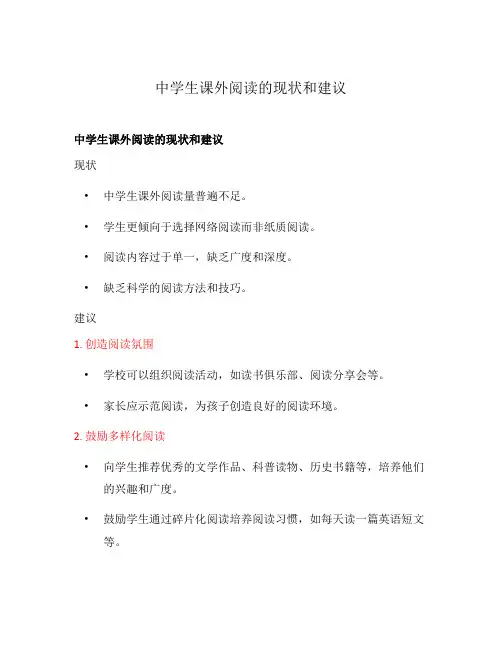 中学生课外阅读的现状和建议

中学生课外阅读的现状和建议

现状

• 中学生课外阅读量普遍不足。

• 学生更倾向于选择网络阅读而非纸质阅读。

• 阅读内容过于单一，缺乏广度和深度。

• 缺乏科学的阅读方法和技巧。

建议

1. 创造阅读氛围

• 学校可以组织阅读活动，如读书俱乐部、阅读分享会等。

• 家长应示范阅读，为孩子创造良好的阅读环境。

2. 鼓励多样化阅读

• 向学生推荐优秀的文学作品、科普读物、历史书籍等，培养他们的兴趣和广度。

• 鼓励学生通过碎片化阅读培养阅读习惯，如每天读一篇英语短文等。